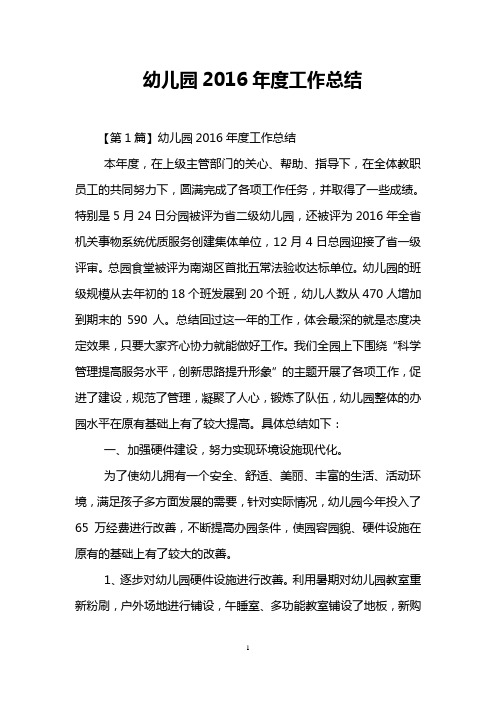 幼儿园 2016 年度工作总结

【第 1 篇】幼儿园 2016 年度工作总结

本年度，在上级主管部门的关心、帮助、指导下，在全体教职员工的共同努力下，圆满完成了各项工作任务，并取得了一些成绩。特别是 5 月 24 日分园被评为省二级幼儿园，还被评为 2016 年全省机关事物系统优质服务创建集体单位，12 月 4 日总园迎接了省一级评审。总园食堂被评为南湖区首批五常法验收达标单位。幼儿园的班级规模从去年初的 18 个班发展到 20 个班，幼儿人数从 470 人增加到期末的 590 人。总结回过这一年的工作，体会最深的就是态度决定效果，只要大家齐心协力就能做好工作。我们全园上下围绕“科学管理提高服务水平，创新思路提升形象”的主题开展了各项工作，促进了建设，规范了管理，凝聚了人心，锻炼了队伍，幼儿园整体的办园水平在原有基础上有了较大提高。具体总结如下：

一、加强硬件建设，努力实现环境设施现代化。

为了使幼儿拥有一个安全、舒适、美丽、丰富的生活、活动环境，满足孩子多方面发展的需要，针对实际情况，幼儿园今年投入了 65 万经费进行改善，不断提高办园条件，使园容园貌、硬件设施在原有的基础上有了较大的改善。

1、逐步对幼儿园硬件设施进行改善。利用暑期对幼儿园教室重新粉刷，户外场地进行铺设，午睡室、多功能教室铺设了地板，新购

1